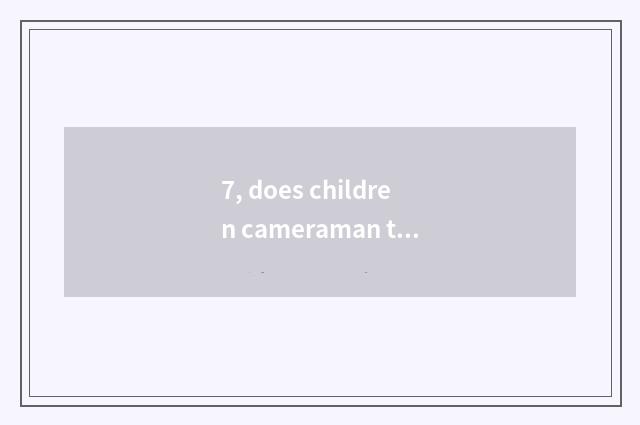 7, does childre
n cameraman t...